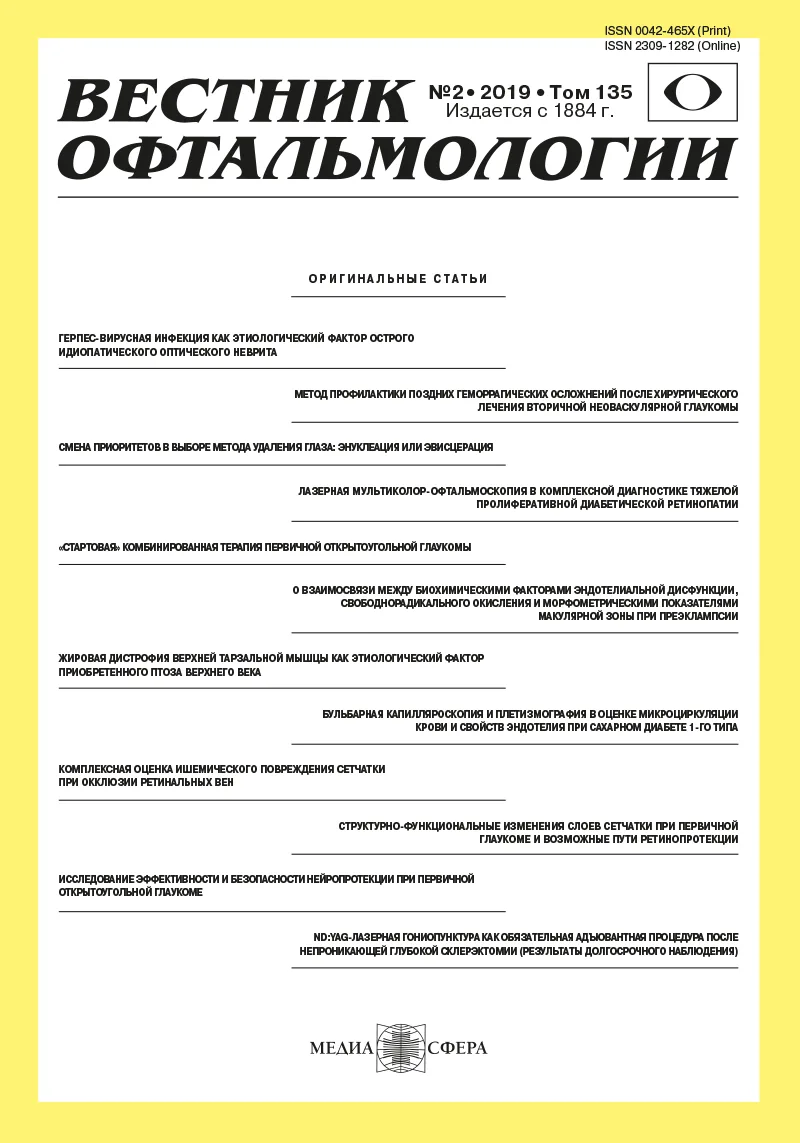 ISSN 0042-465X (Print)
ISSN 2309-1282 (Online)

ВЕСТНИК ОФТАЛЬМОЛОГИИ

№2 • 2019 • Том 135
Издается с 1884 г.

ОРИГИНАЛЬНЫЕ СТАТЬИ

ГЕРПЕС-ВИРУСНАЯ ИНФЕКЦИЯ КАК ЭТИОЛОГИЧЕСКИЙ ФАКТОР ОСТРОГО ИДИОПАТИЧЕСКОГО ОПТИЧЕСКОГО НЕВРИТА

МЕТОД ПРОФИЛАКТИКИ ПОЗДНИХ ГЕМОРРАГИЧЕСКИХ ОСЛОЖНЕНИЙ ПОСЛЕ ХИРУРГИЧЕСКОГО ЛЕЧЕНИЯ ВТОРИЧНОЙ НЕОВАСКУЛЯРНОЙ ГЛАУКОМЫ

СМЕНА ПРИОРИТЕТОВ В ВЫБОРЕ МЕТОДА УДАЛЕНИЯ ГЛАЗА: ЭНУКЛЕАЦИЯ ИЛИ ЭВИСЦЕРАЦИЯ

ЛАЗЕРНАЯ МУЛЬТИКОЛОР-ОФТАЛЬМОСКОПИЯ В КОМПЛЕКСНОЙ ДИАГНОСТИКЕ ТЯЖЕЛОЙ ПРОЛИФЕРАТИВНОЙ ДИАБЕТИЧЕСКОЙ РЕТИНОПАТИИ

«СТАРТОВАЯ» КОМБИНИРОВАННАЯ ТЕРАПИЯ ПЕРВИЧНОЙ ОТКРЫТОУГОЛЬНОЙ ГЛАУКОМЫ

О ВЗАИМОСВЯЗИ МЕЖДУ БИОХИМИЧЕСКИМИ ФАКТОРАМИ ЭНДОТЕЛИАЛЬНОЙ ДИСФУНКЦИИ, СВОБОДНОРАДИКАЛЬНОГО ОКИСЛЕНИЯ И МОРФОМЕТРИЧЕСКИМИ ПОКАЗАТЕЛЯМИ МАКУЛЯРНОЙ ЗОНЫ ПРИ ПРЕЭКЛАМПСИИ

ЖИРОВАЯ ДИСТРОФИЯ ВЕРХНЕЙ ТАРЗАЛЬНОЙ МЫШЦЫ КАК ЭТИОЛОГИЧЕСКИЙ ФАКТОР ПРИОБРЕТЕННОГО ПТОЗА ВЕРХНЕГО ВЕКА

БУЛЬБАРНАЯ КАПИЛЛЯРОСКОПИЯ И ПЛЕТИЗМОГРАФИЯ В ОЦЕНКЕ МИКРОЦИРКУЛЯЦИИ КРОВИ И СВОЙСТВ ЭНДОТЕЛИЯ ПРИ САХАРНОМ ДИАБЕТЕ 1-ГО ТИПА

КОМПЛЕКСНАЯ ОЦЕНКА ИШЕМИЧЕСКОГО ПОВРЕЖДЕНИЯ СЕТЧАТКИ ПРИ ОККЛЮЗИИ РЕТИНАЛЬНЫХ ВЕН

СТРУКТУРНО-ФУНКЦИОНАЛЬНЫЕ ИЗМЕНЕНИЯ СЛОЕВ СЕТЧАТКИ ПРИ ПЕРВИЧНОЙ ГЛАУКОМЕ И ВОЗМОЖНЫЕ ПУТИ РЕТИНОПРОТЕКЦИИ

ИССЛЕДОВАНИЕ ЭФФЕКТИВНОСТИ И БЕЗОПАСНОСТИ НЕЙРОПРОТЕКЦИИ ПРИ ПЕРВИЧНОЙ ОТКРЫТОУГОЛЬНОЙ ГЛАУКОМЕ

ND:YAG-ЛАЗЕРНАЯ ГОНИОПУНКТУРА КАК ОБЯЗАТЕЛЬНАЯ АДЪЮВАНТНАЯ ПРОЦЕДУРА ПОСЛЕ НЕПРОНИКАЮЩЕЙ ГЛУБОКОЙ СКЛЕРЭКТОМИИ (РЕЗУЛЬТАТЫ ДОЛГОСРОЧНОГО НАБЛЮДЕНИЯ)

МЕДИА СФЕРА